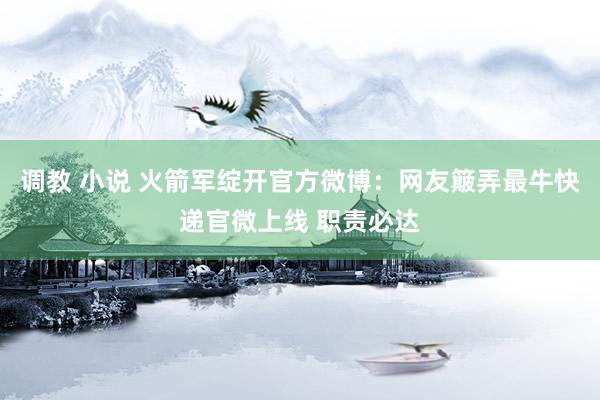 调教 小说 火箭军绽开官方微博：网友簸弄最牛快递官微上线 职责必达